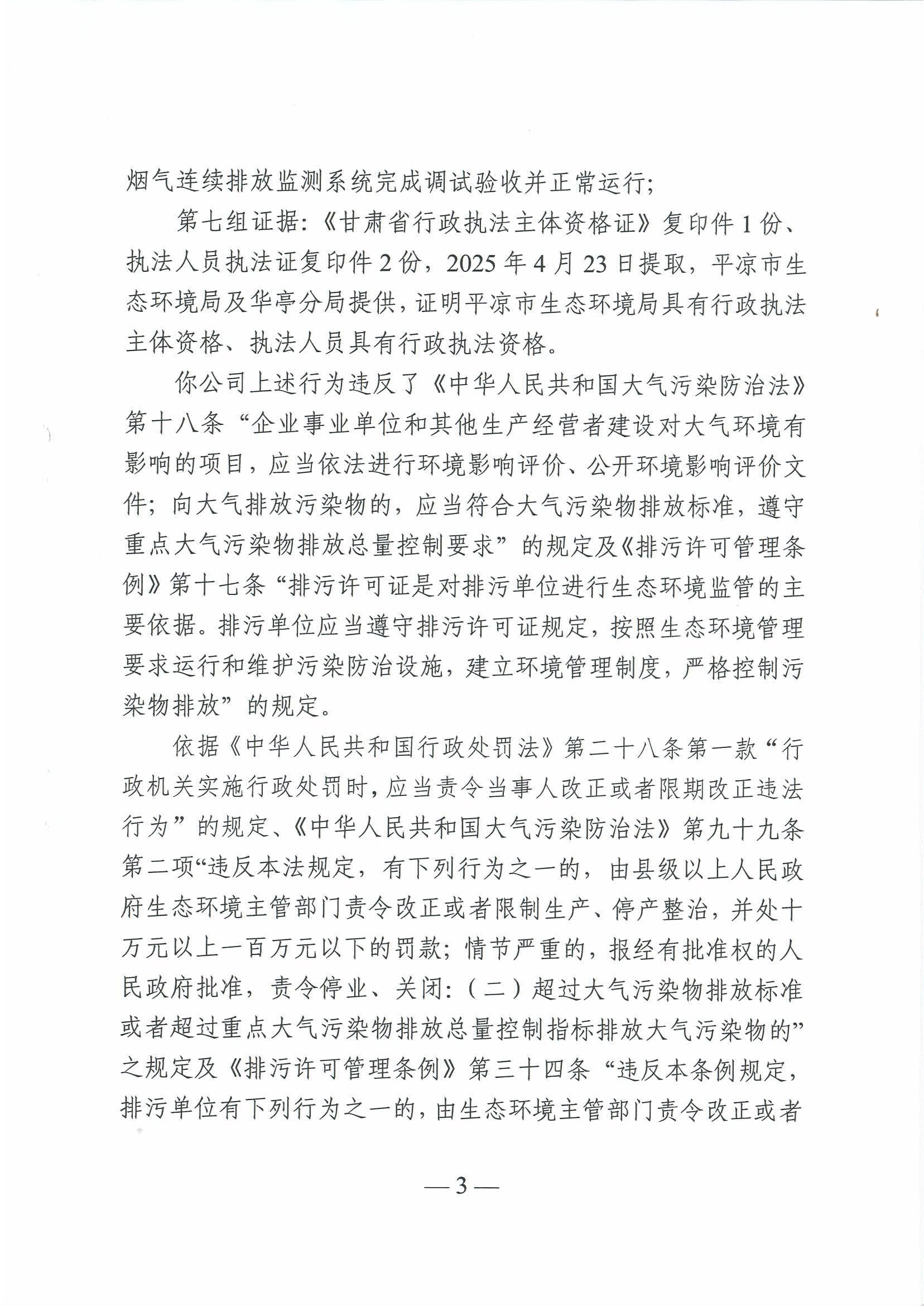 烟气连续排放监测系统完成调试验收并正常运行;

第七组证据:《甘肃省行政执法主体资格证》复印件1份、执法人员执法证复印件2份，2025年4月23日提取，平凉市生态环境局及华亭分局提供，证明平凉市生态环境局具有行政执法主体资格、执法人员具有行政执法资格。

你公司上述行为违反了《中华人民共和国大气污染防治法》第十八条“企业事业单位和其他生产经营者建设对大气环境有影响的项目，应当依法进行环境影响评价、公开环境影响评价文件;向大气排放污染物的，应当符合大气污染物排放标准，遵守重点大气污染物排放总量控制要求”的规定及《排污许可管理条例》第十七条“排污许可证是对排污单位进行生态环境监管的主要依据。排污单位应当遵守排污许可证规定，按照生态环境管理要求运行和维护污染防治设施，建立环境管理制度，严格控制污染物排放”的规定。

依据《中华人民共和国行政处罚法》第二十八条第一款“行政机关实施行政处罚时，应当责令当事人改正或者限期改正违法行为”的规定、《中华人民共和国大气污染防治法》第九十九条第二项“违反本法规定，有下列行为之一的，由县级以上人民政府生态环境主管部门责令改正或者限制生产、停产整治，并处十万元以上一百万元以下的罚款;情节严重的，报经有批准权的人民政府批准，责令停业、关闭:(二)超过大气污染物排放标准或者超过重点大气污染物排放总量控制指标排放大气污染物的”之规定及《排污许可管理条例》第三十四条“违反本条例规定，排污单位有下列行为之一的，由生态环境主管部门责令改正或者

— 3 —